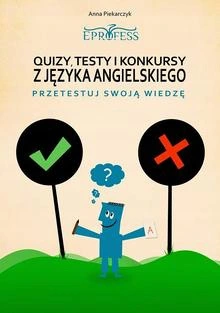 Anna Piekarczyk

EPROFESS

QUIZY, TESTY I KONKURSY
Z JĘZYKA ANGIELSKIEGO

PRZETESTUJ SWOJĄ WIEDZĘ

?

A